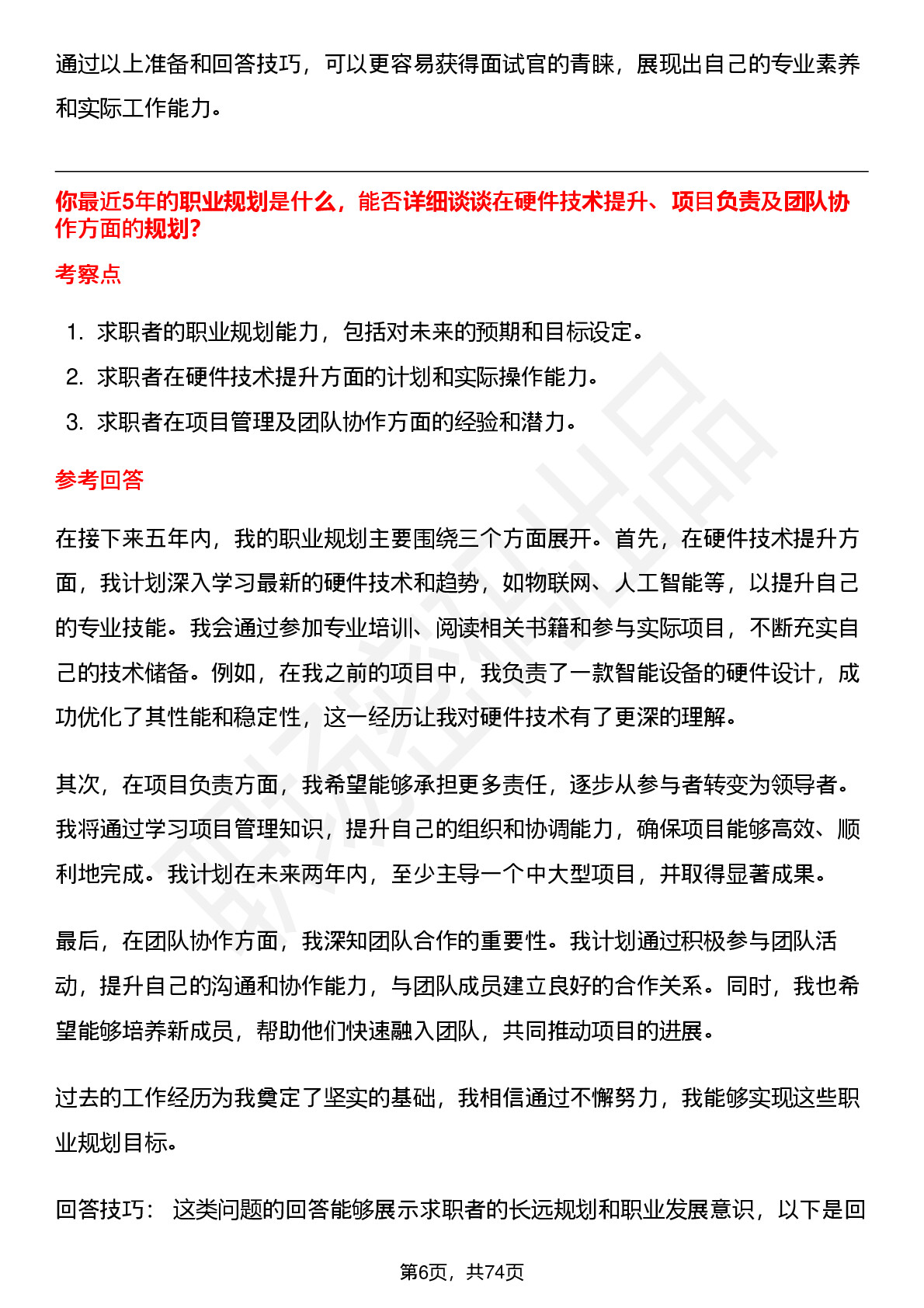 通过以上准备和回答技巧，可以更容易获得面试官的青睐，展现出自己的专业素养和实际工作能力。

你最近5年的职业规划是什么，能否详细谈谈在硬件技术提升、项目负责及团队协作方面的规划?

考察点

1. 求职者的职业规划能力，包括对未来的预期和目标设定。
2. 求职者在硬件技术提升方面的计划和实际操作能力。
3. 求职者在项目管理及团队协作方面的经验和潜力。

参考回答

在接下来五年内，我的职业规划主要围绕三个方面展开。首先，在硬件技术提升方面，我计划深入学习最新的硬件技术和趋势，如物联网、人工智能等，以提升自己的专业技能。我会通过参加专业培训、阅读相关书籍和参与实际项目，不断充实自己的技术储备。例如，在我之前的项目中，我负责了一款智能设备的硬件设计，成功优化了其性能和稳定性，这一经历让我对硬件技术有了更深的理解。

其次，在项目负责方面，我希望能够承担更多责任，逐步从参与者转变为领导者。我将通过学习项目管理知识，提升自己的组织和协调能力，确保项目能够高效、顺利地完成。我计划在未来两年内，至少主导一个中大型项目，并取得显著成果。

最后，在团队协作方面，我深知团队合作的重要性。我计划通过积极参与团队活动，提升自己的沟通和协作能力，与团队成员建立良好的合作关系。同时，我也希望能够培养新成员，帮助他们快速融入团队，共同推动项目的进展。

过去的工作经历为我奠定了坚实的基础，我相信通过不懈努力，我能够实现这些职业规划目标。

回答技巧： 这类问题的回答能够展示求职者的长远规划和职业发展意识，以下是回

第6页，共74页